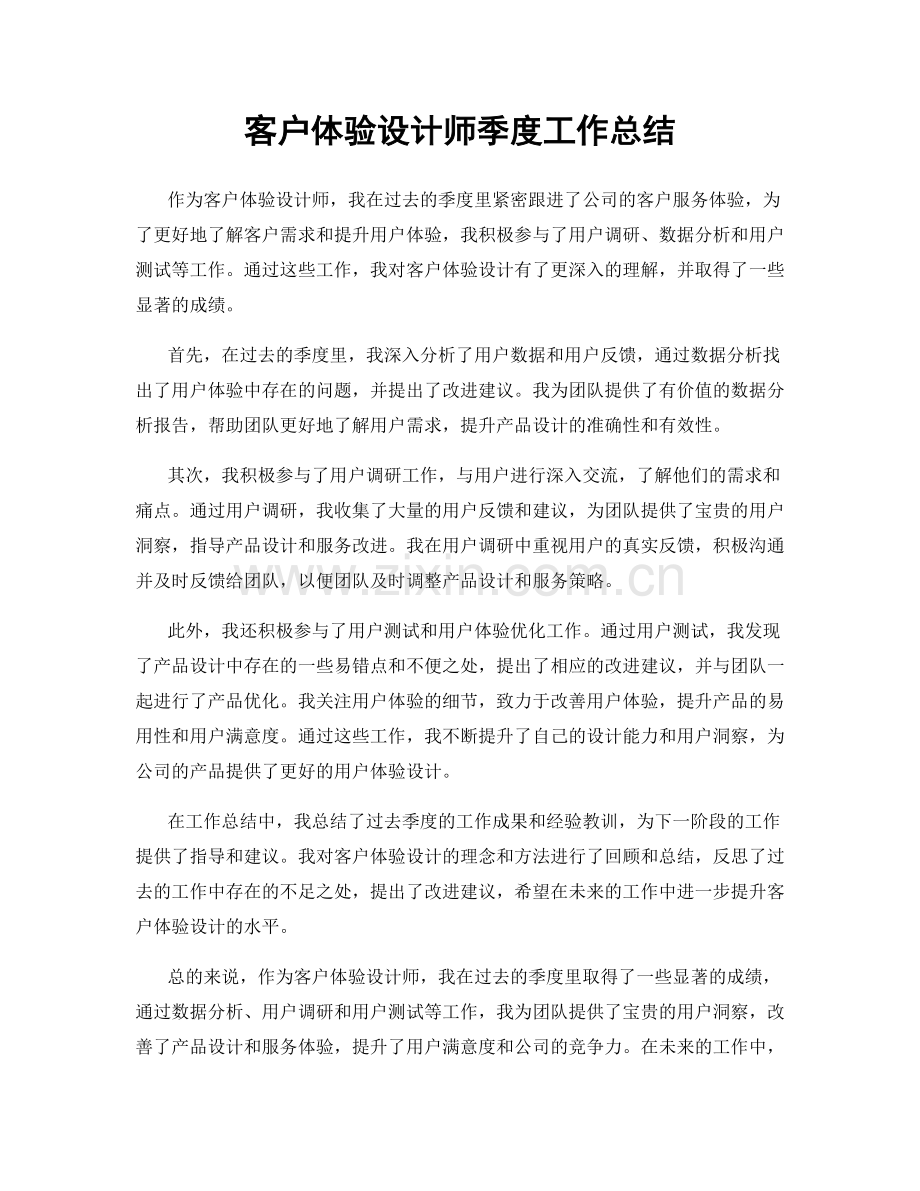 客户体验设计师季度工作总结

作为客户体验设计师，我在过去的季度里紧密跟进了公司的客户服务体验，为了更好地了解客户需求和提升用户体验，我积极参与了用户调研、数据分析和用户测试等工作。通过这些工作，我对客户体验设计有了更深入的理解，并取得了一些显著的成绩。

首先，在过去的季度里，我深入分析了用户数据和用户反馈，通过数据分析找出了用户体验中存在的问题，并提出了改进建议。我为团队提供了有价值的数据分析报告，帮助团队更好地了解用户需求，提升产品设计的准确性和有效性。

其次，我积极参与了用户调研工作，与用户进行深入交流，了解他们的需求和痛点。通过用户调研，我收集了大量的用户反馈和建议，为团队提供了宝贵的用户洞察，指导产品设计和服务改进。我在用户调研中重视用户的真实反馈，积极沟通并及时反馈给团队，以便团队及时调整产品设计和服务策略。

此外，我还积极参与了用户测试和用户体验优化工作。通过用户测试，我发现了产品设计中存在的一些易错点和不便之处，提出了相应的改进建议，并与团队一起进行了产品优化。我关注用户体验的细节，致力于改善用户体验，提升产品的易用性和用户满意度。通过这些工作，我不断提升了自己的设计能力和用户洞察，为公司的产品提供了更好的用户体验设计。

在工作总结中，我总结了过去季度的工作成果和经验教训，为下一阶段的工作提供了指导和建议。我对客户体验设计的理念和方法进行了回顾和总结，反思了过去的工作中存在的不足之处，提出了改进建议，希望在未来的工作中进一步提升客户体验设计的水平。

总的来说，作为客户体验设计师，我在过去的季度里取得了一些显著的成绩，通过数据分析、用户调研和用户测试等工作，我为团队提供了宝贵的用户洞察，改善了产品设计和服务体验，提升了用户满意度和公司的竞争力。在未来的工作中，

www.zixin.com.cn